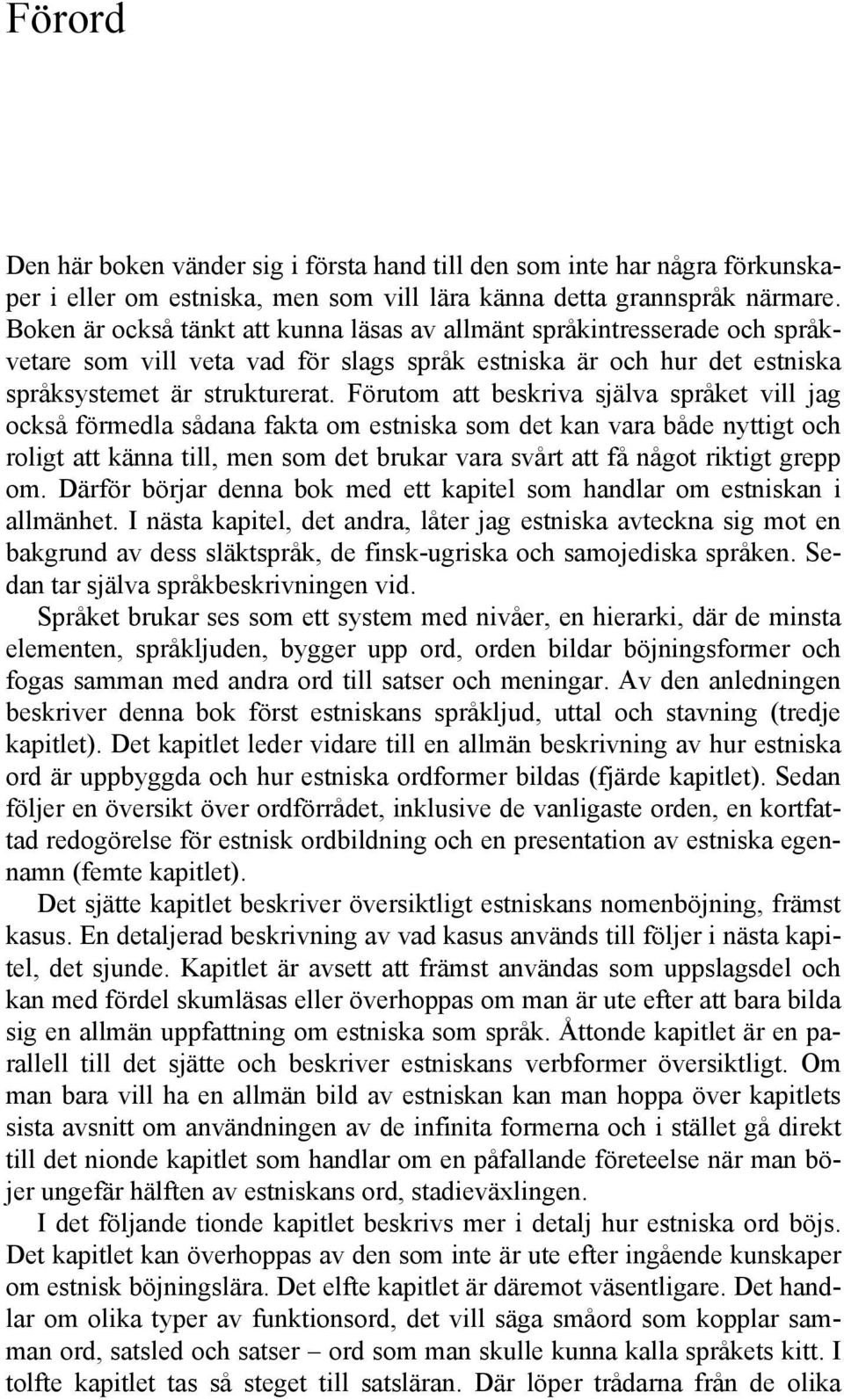 Förord

Den här boken vänder sig i första hand till den som inte har några förkunskaper i eller om estniska, men som vill lära känna detta grannspråk närmare. Boken är också tänkt att kunna läsas av allmänt språkintresserade och språkvetare som vill veta vad för slags språk estniska är och hur det estniska språksystemet är strukturerat. Förutom att beskriva själva språket vill jag också förmedla sådana fakta om estniska som det kan vara både nyttigt och roligt att känna till, men som det brukar vara svårt att få något riktigt grepp om. Därför börjar denna bok med ett kapitel som handlar om estniskan i allmänhet. I nästa kapitel, det andra, låter jag estniska avteckna sig mot en bakgrund av dess släktspråk, de finsk-ugriska och samojediska språken. Sedan tar själva språkbeskrivningen vid.

Språket brukar ses som ett system med nivåer, en hierarki, där de minsta elementen, språkljuden, bygger upp ord, orden bildar böjningsformer och fogas samman med andra ord till satser och meningar. Av den anledningen beskriver denna bok först estniskans språkljud, uttal och stavning (tredje kapitlet). Det kapitlet leder vidare till en allmän beskrivning av hur estniska ord är uppbyggda och hur estniska ordformer bildas (fjärde kapitlet). Sedan följer en översikt över ordförrådet, inklusive de vanligaste orden, en kortfattad redogörelse för estnisk ordbildning och en presentation av estniska egennamn (femte kapitlet).

Det sjätte kapitlet beskriver översiktligt estniskans nomenböjning, främst kasus. En detaljerad beskrivning av vad kasus används till följer i nästa kapitel, det sjunde. Kapitlet är avsett att främst användas som uppslagsdel och kan med fördel skumläsas eller överhoppas om man är ute efter att bara bilda sig en allmän uppfattning om estniska som språk. Åttonde kapitlet är en parallell till det sjätte och beskriver estniskans verbformer översiktligt. Om man bara vill ha en allmän bild av estniskan kan man hoppa över kapitlets sista avsnitt om användningen av de infinita formerna och i stället gå direkt till det nionde kapitlet som handlar om en påfallande företeelse när man böjer ungefär hälften av estniskans ord, stadieväxlingen.

I det följande tionde kapitlet beskrivs mer i detalj hur estniska ord böjs. Det kapitlet kan överhoppas av den som inte är ute efter ingående kunskaper om estnisk böjningslära. Det elfte kapitlet är däremot väsentligare. Det handlar om olika typer av funktionsord, det vill säga småord som kopplar samman ord, satsled och satser – ord som man skulle kunna kalla språkets kitt. I tolfte kapitlet tas så steget till satsläran. Där löper trådarna från de olika